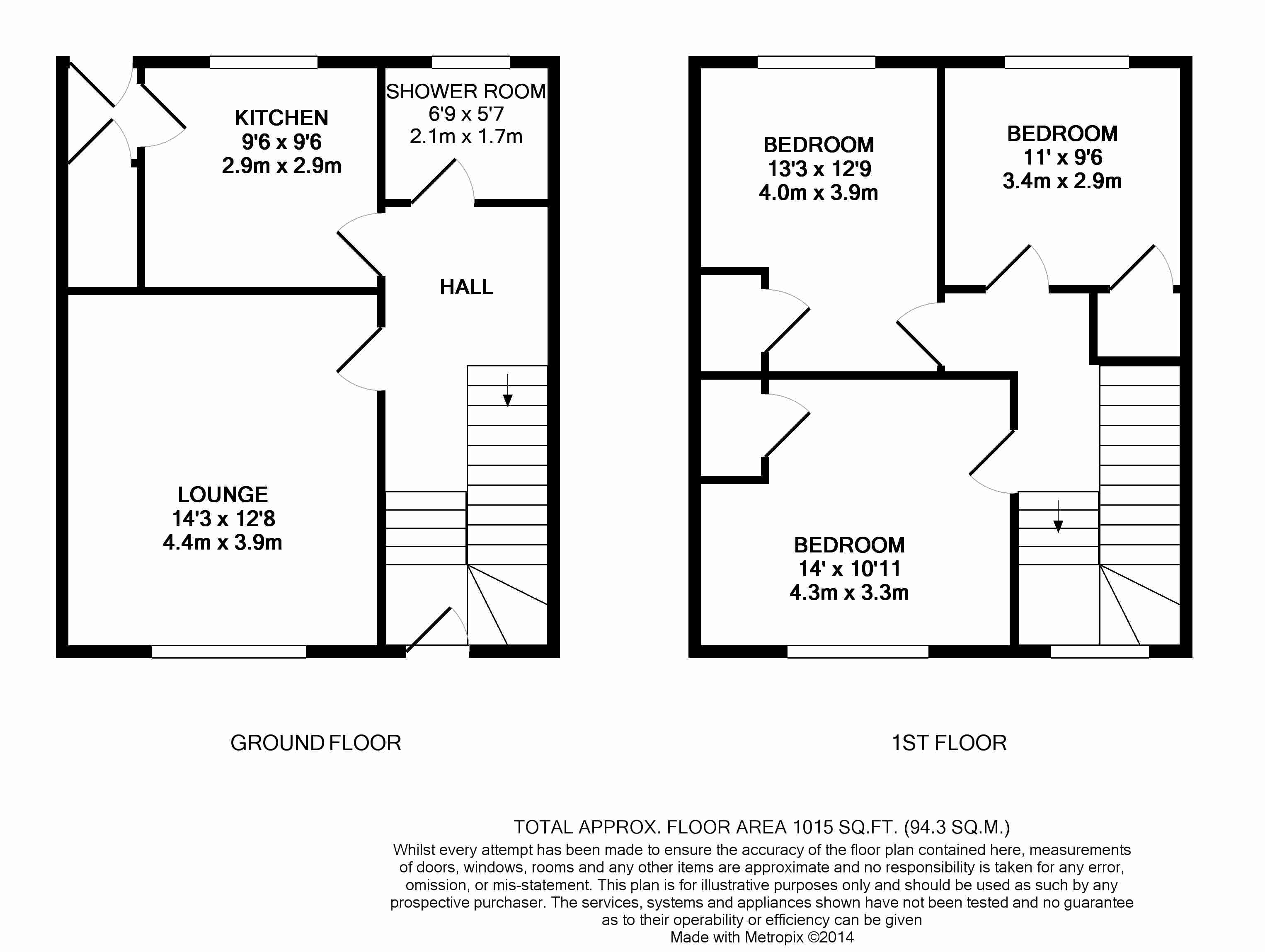 KITCHEN
9'6 x 9'6
2.9m x 2.9m

SHOWER ROOM
6'9 x 5'7
2.1m x 1.7m

HALL

LOUNGE
14'3 x 12'8
4.4m x 3.9m

BEDROOM
13'3 x 12'9
4.0m x 3.9m

BEDROOM
11' x 9'6
3.4m x 2.9m

BEDROOM
14' x 10'11
4.3m x 3.3m

GROUND FLOOR

1ST FLOOR

TOTAL APPROX. FLOOR AREA 1015 SQ.FT. (94.3 SQ.M.)
Whilst every attempt has been made to ensure the accuracy of the floor plan contained here, measurements of doors, windows, rooms and any other items are approximate and no responsibility is taken for any error, omission, or mis-statement. This plan is for illustrative purposes only and should be used as such by any prospective purchaser. The services, systems and appliances shown have not been tested and no guarantee as to their operability or efficiency can be given
Made with Metropix ©2014